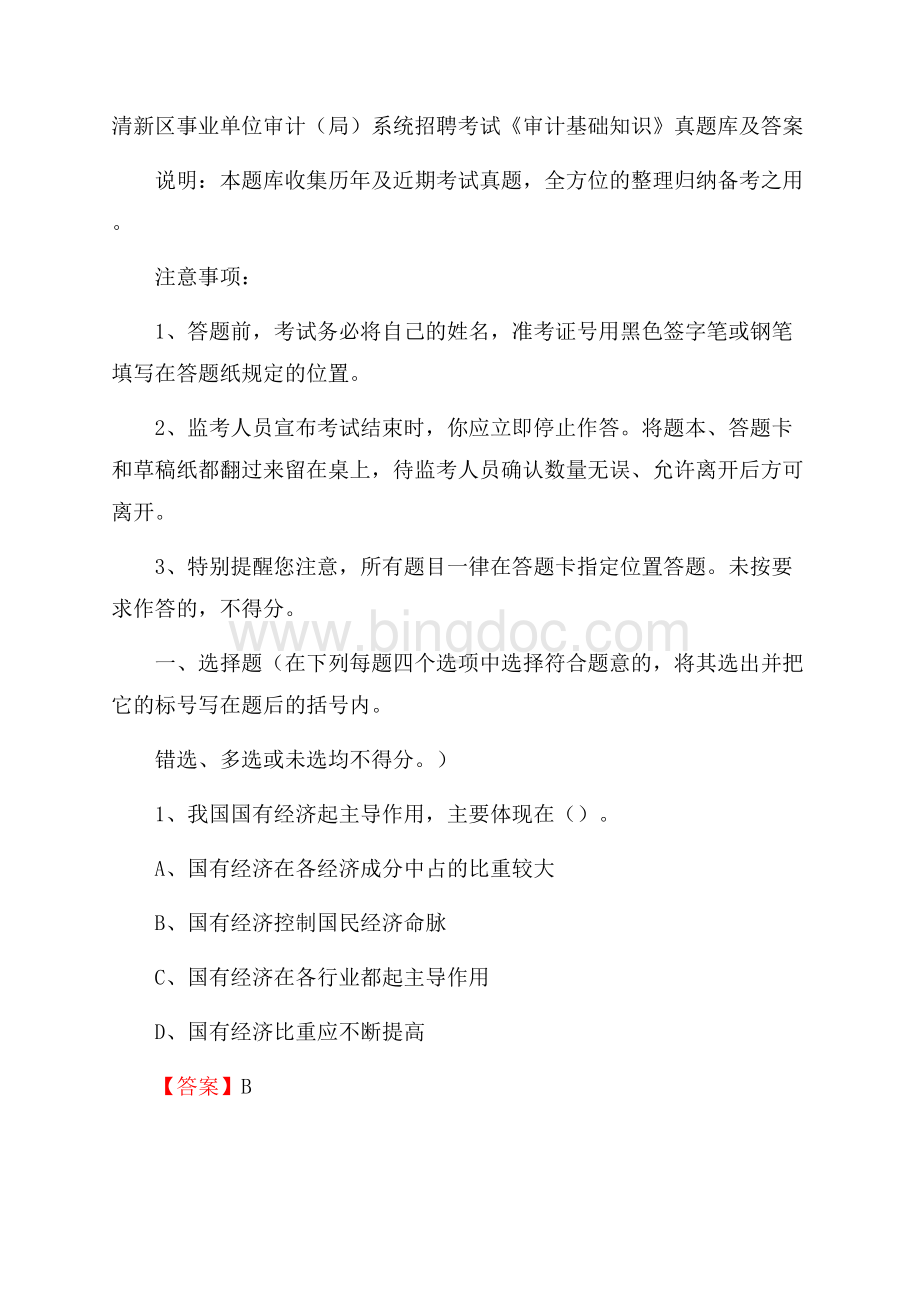 清新区事业单位审计（局）系统招聘考试《审计基础知识》真题库及答案

说明：本题库收集历年及近期考试真题，全方位的整理归纳备考之用。

注意事项：

1、答题前，考试务必将自己的姓名，准考证号用黑色签字笔或钢笔填写在答题纸规定的位置。

2、监考人员宣布考试结束时，你应立即停止作答。将题本、答题卡和草稿纸都翻过来留在桌上，待监考人员确认数量无误、允许离开后方可离开。

3、特别提醒您注意，所有题目一律在答题卡指定位置答题。未按要求作答的，不得分。

www.bingdoc.com

一、选择题（在下列每题四个选项中选择符合题意的，将其选出并把它的标号写在题后的括号内。

错选、多选或未选均不得分。）

1、我国国有经济起主导作用，主要体现在（）。

A、国有经济在各经济成分中占的比重较大

B、国有经济控制国民经济命脉

C、国有经济在各行业都起主导作用

D、国有经济比重应不断提高

【答案】B